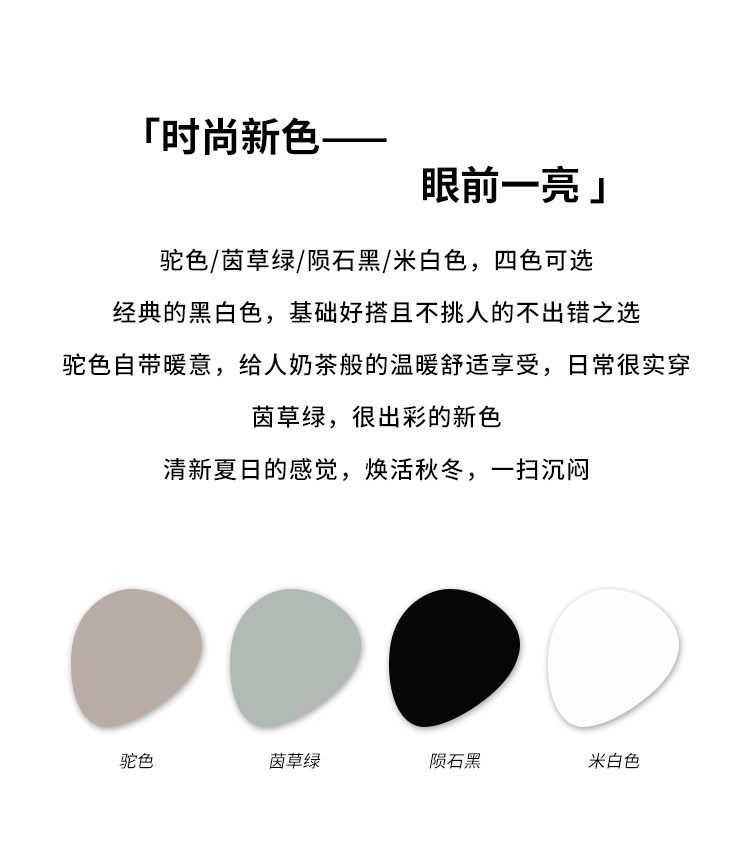 「时尚新色——

眼前一亮」

驼色/茵草绿/陨石黑/米白色，四色可选

经典的黑白色，基础好搭且不挑人的不出错之选

驼色自带暖意，给人奶茶般的温暖舒适享受，日常很实穿

茵草绿，很出彩的新色

清新夏日的感觉，焕活秋冬，一扫沉闷

驼色

茵草绿

陨石黑

米白色